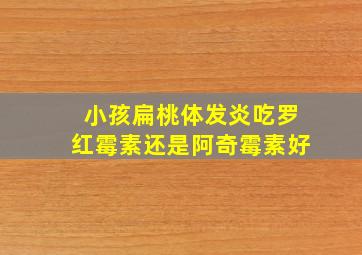 小孩扁桃体发炎吃罗红霉素还是阿奇霉素好